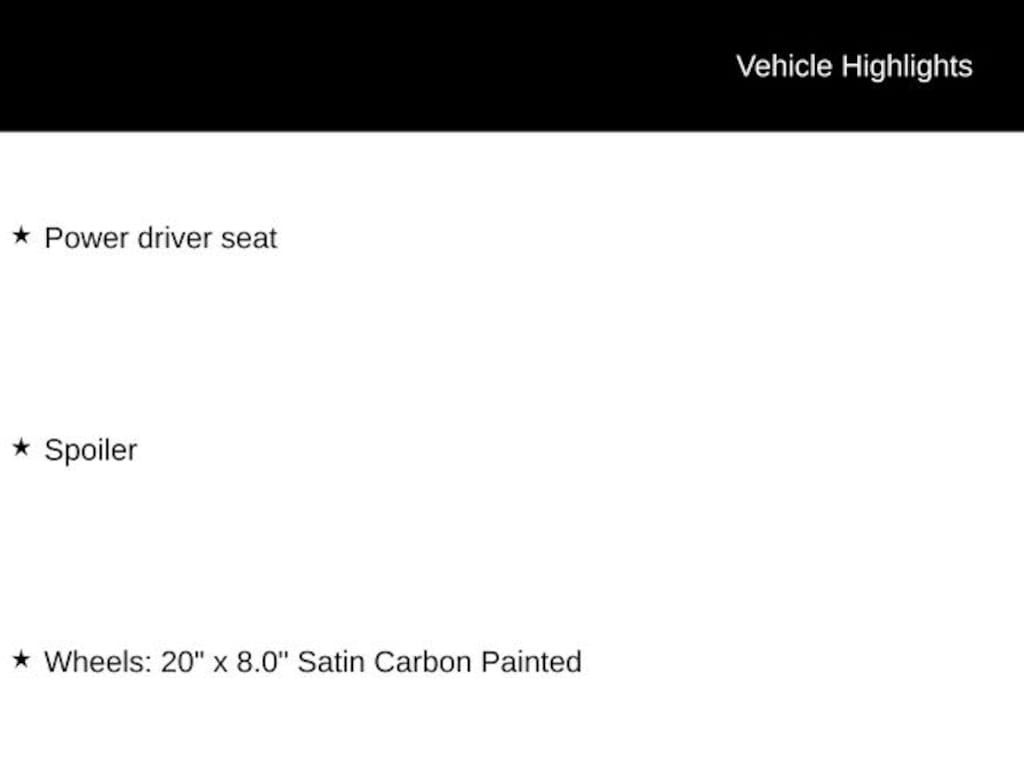 Vehicle Highlights

★ Power driver seat

★ Spoiler

★ Wheels: 20" x 8.0" Satin Carbon Painted